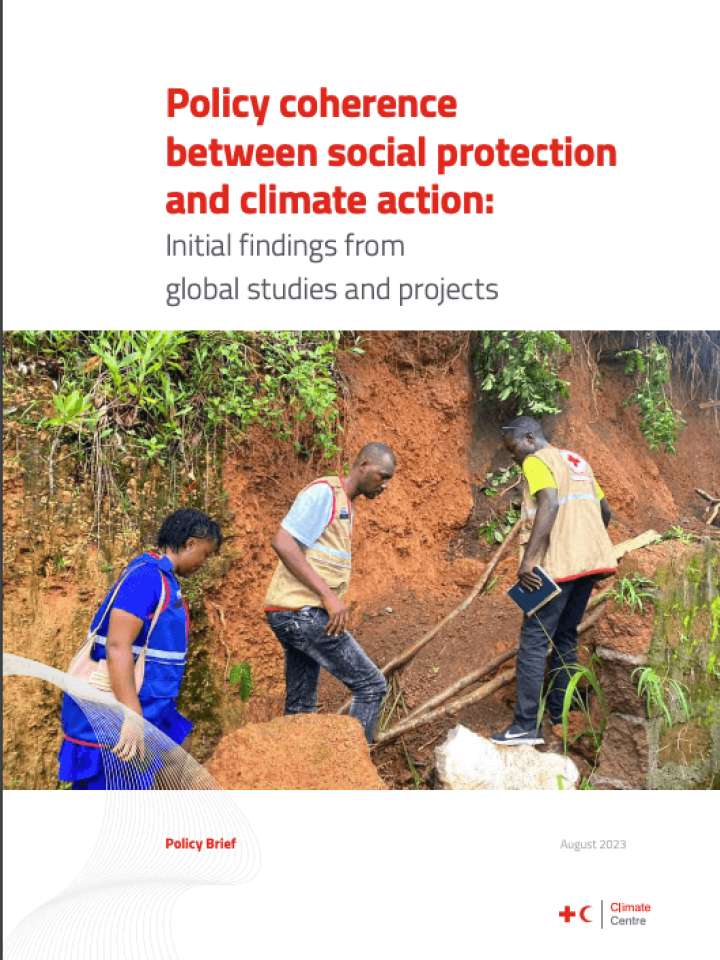 Policy coherence between social protection and climate action:
Initial findings from global studies and projects

Policy Brief

August 2023

Climate Centre